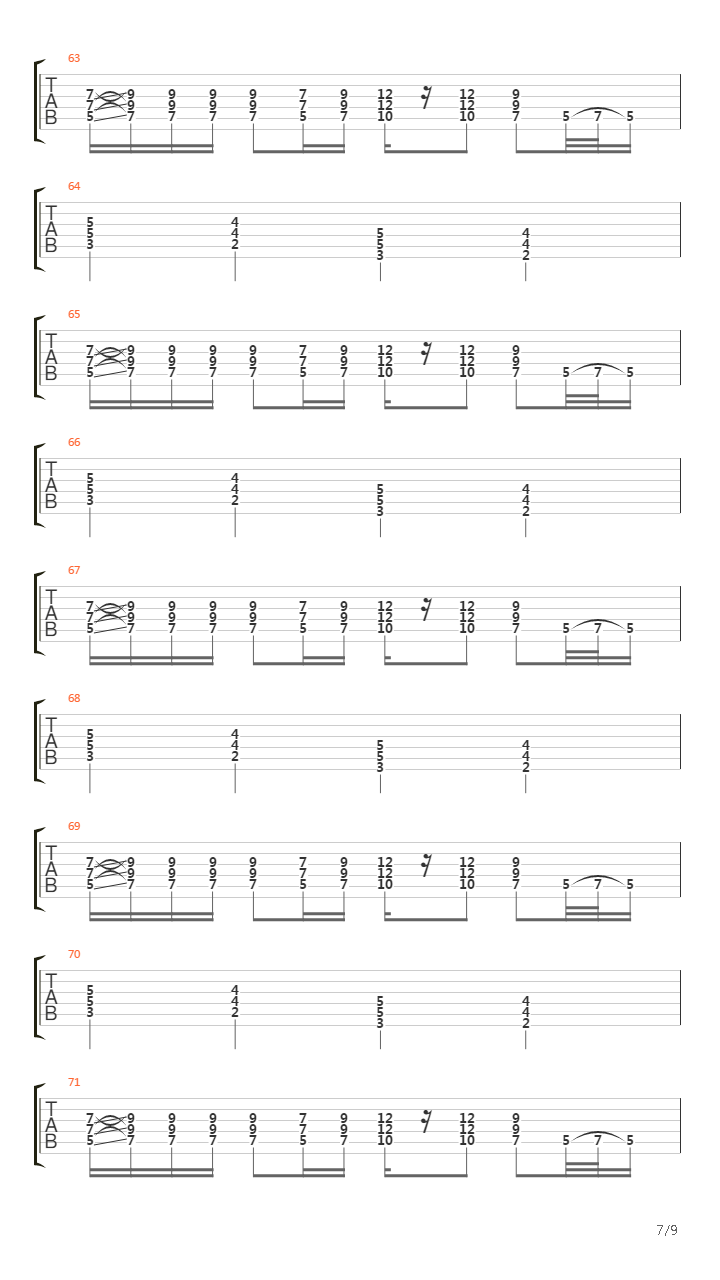 63
T
A
B
7 9 9 9 9 7 9 12 12 9
7 9 9 9 9 7 9 12 12 9
5 7 7 7 7 5 7 10 10 7 5 7 5

64
T
A
B
5 4
5 4 5 4
3 2 5 4
3 2

65
T
A
B
7 9 9 9 9 7 9 12 12 9
7 9 9 9 9 7 9 12 12 9
5 7 7 7 7 5 7 10 10 7 5 7 5

66
T
A
B
5 4
5 4 5 4
3 2 5 4
3 2

67
T
A
B
7 9 9 9 9 7 9 12 12 9
7 9 9 9 9 7 9 12 12 9
5 7 7 7 7 5 7 10 10 7 5 7 5

68
T
A
B
5 4
5 4 5 4
3 2 5 4
3 2

69
T
A
B
7 9 9 9 9 7 9 12 12 9
7 9 9 9 9 7 9 12 12 9
5 7 7 7 7 5 7 10 10 7 5 7 5

70
T
A
B
5 4
5 4 5 4
3 2 5 4
3 2

71
T
A
B
7 9 9 9 9 7 9 12 12 9
7 9 9 9 9 7 9 12 12 9
5 7 7 7 7 5 7 10 10 7 5 7 5

7/9